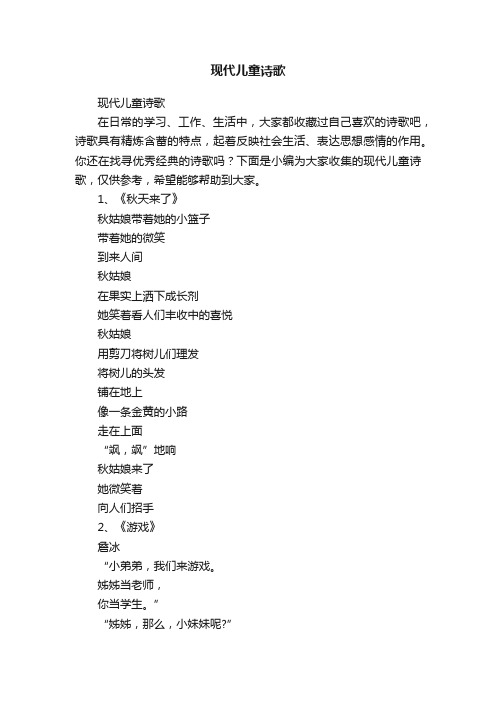 现代儿童诗歌

现代儿童诗歌

在日常的学习、工作、生活中，大家都收藏过自己喜欢的诗歌吧，诗歌具有精炼含蓄的特点，起着反映社会生活、表达思想感情的作用。你还在找寻优秀经典的诗歌吗？下面是小编为大家收集的现代儿童诗歌，仅供参考，希望能够帮助到大家。

1、《秋天来了》

秋姑娘带着她的小篮子

带着她的微笑

到来人间

秋姑娘

在果实上洒下成长剂

她笑着看人们丰收中的喜悦

秋姑娘

用剪刀将树儿们理发

将树儿的头发

铺在地上

像一条金黄的小路

走在上面

“飒，飒”地响

秋姑娘来了

她微笑着

向人们招手

2、《游戏》

詹冰

“小弟弟，我们来游戏。

姊姊当老师，

你当学生。”

“姊姊，那么，小妹妹呢?”